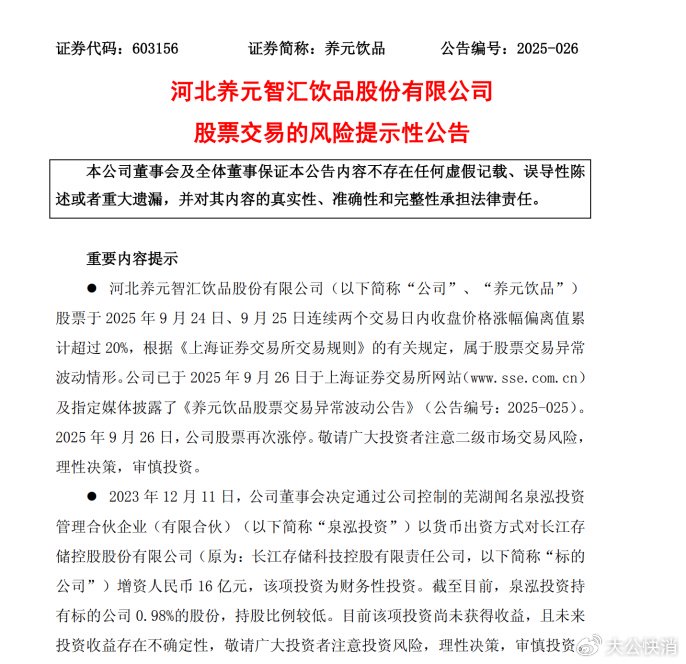 证券代码：603156　　证券简称：养元饮品　　公告编号：2025-026

河北养元智汇饮品股份有限公司
股票交易的风险提示性公告

本公司董事会及全体董事保证本公告内容不存在任何虚假记载、误导性陈述或者重大遗漏，并对其内容的真实性、准确性和完整性承担法律责任。

重要内容提示

● 河北养元智汇饮品股份有限公司（以下简称“公司”、“养元饮品”）股票于 2025 年 9 月 24 日、9 月 25 日连续两个交易日内收盘价格涨幅偏离值累计超过 20%，根据《上海证券交易所交易规则》的有关规定，属于股票交易异常波动情形。公司已于 2025 年 9 月 26 日于上海证券交易所网站（www.sse.com.cn）及指定媒体披露了《养元饮品股票交易异常波动公告》（公告编号：2025-025）。2025 年 9 月 26 日，公司股票再次涨停。敬请广大投资者注意二级市场交易风险，理性决策，审慎投资。

● 2023 年 12 月 11 日，公司董事会决定通过公司控制的芜湖闻名泉泓投资管理合伙企业（有限合伙）（以下简称“泉泓投资”）以货币出资方式对长江存储控股股份有限公司（原为：长江存储科技控股有限责任公司，以下简称“标的公司”）增资人民币 16 亿元，该项投资为财务性投资。截至目前，泉泓投资持有标的公司 0.98%的股份，持股比例较低。目前该项投资尚未获得收益，且未来投资收益存在不确定性，敬请广大投资者注意投资风险，理性决策，审慎投资

大公快消